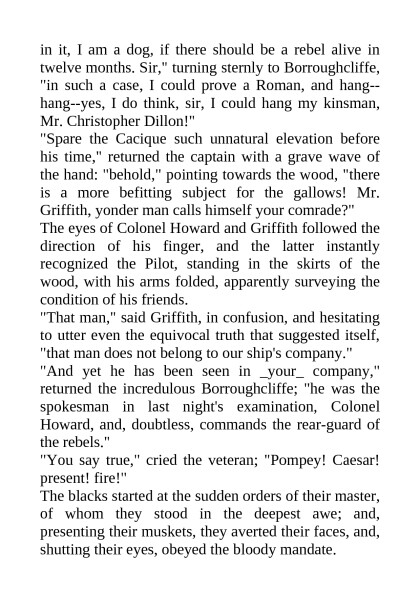 in it, I am a dog, if there should be a rebel alive in twelve months. Sir," turning sternly to Borroughcliffe, "in such a case, I could prove a Roman, and hang--hang--yes, I do think, sir, I could hang my kinsman, Mr. Christopher Dillon!"

"Spare the Cacique such unnatural elevation before his time," returned the captain with a grave wave of the hand: "behold," pointing towards the wood, "there is a more befitting subject for the gallows! Mr. Griffith, yonder man calls himself your comrade?"

The eyes of Colonel Howard and Griffith followed the direction of his finger, and the latter instantly recognized the Pilot, standing in the skirts of the wood, with his arms folded, apparently surveying the condition of his friends.

"That man," said Griffith, in confusion, and hesitating to utter even the equivocal truth that suggested itself, "that man does not belong to our ship's company."

"And yet he has been seen in _your_ company," returned the incredulous Borroughcliffe; "he was the spokesman in last night's examination, Colonel Howard, and, doubtless, commands the rear-guard of the rebels."

"You say true," cried the veteran; "Pompey! Caesar! present! fire!"

The blacks started at the sudden orders of their master, of whom they stood in the deepest awe; and, presenting their muskets, they averted their faces, and, shutting their eyes, obeyed the bloody mandate.